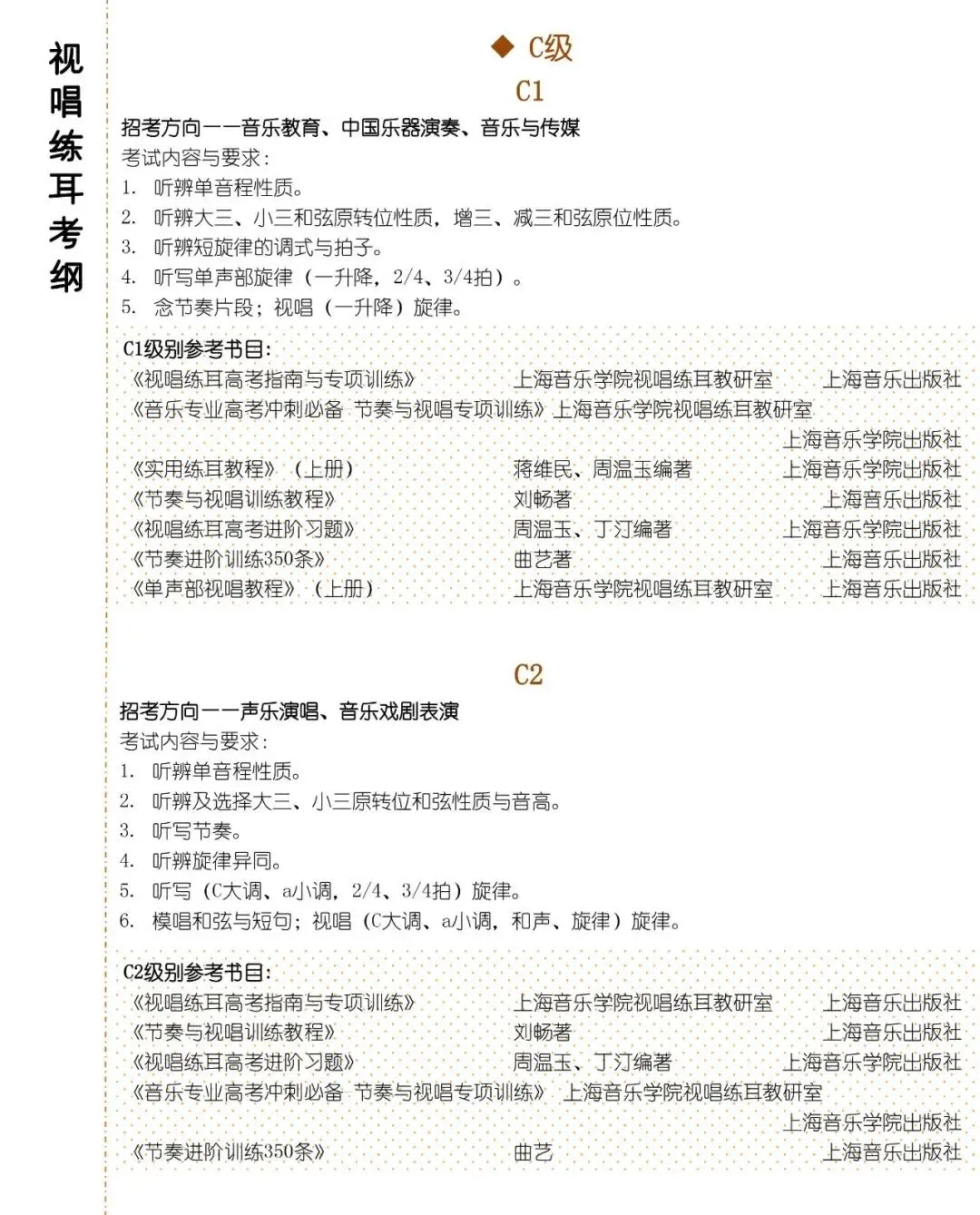 视唱练耳考纲

◆ C级

C1

招考方向——音乐教育、中国乐器演奏、音乐与传媒

考试内容与要求：

1. 听辨单音程性质。

2. 听辨大三、小三和弦原转位性质，增三、减三和弦原位性质。

3. 听辨短旋律的调式与拍子。

4. 听写单声部旋律（一升降，2/4、3/4拍）。

5. 念节奏片段；视唱（一升降）旋律。

C1级别参考书目：

《视唱练耳高考指南与专项训练》 上海音乐学院视唱练耳教研室 上海音乐出版社

《音乐专业高考冲刺必备 节奏与视唱专项训练》上海音乐学院视唱练耳教研室

上海音乐学院出版社

《实用练耳教程》（上册） 蒋维民、周温玉编著 上海音乐学院出版社

《节奏与视唱训练教程》 刘畅著 上海音乐出版社

《视唱练耳高考进阶习题》 周温玉、丁汀编著 上海音乐学院出版社

《节奏进阶训练350条》 曲艺著 上海音乐出版社

《单声部视唱教程》（上册） 上海音乐学院视唱练耳教研室 上海音乐出版社

C2

招考方向——声乐演唱、音乐戏剧表演

考试内容与要求：

1. 听辨单音程性质。

2. 听辨及选择大三、小三原转位和弦性质与音高。

3. 听写节奏。

4. 听辨旋律异同。

5. 听写（C大调、a小调，2/4、3/4拍）旋律。

6. 模唱和弦与短句；视唱（C大调、a小调，和声、旋律）旋律。

C2级别参考书目：

《视唱练耳高考指南与专项训练》 上海音乐学院视唱练耳教研室 上海音乐出版社

《节奏与视唱训练教程》 刘畅著 上海音乐出版社

《视唱练耳高考进阶习题》 周温玉、丁汀编著 上海音乐学院出版社

《音乐专业高考冲刺必备 节奏与视唱专项训练》 上海音乐学院视唱练耳教研室

上海音乐学院出版社

《节奏进阶训练350条》 曲艺 上海音乐出版社